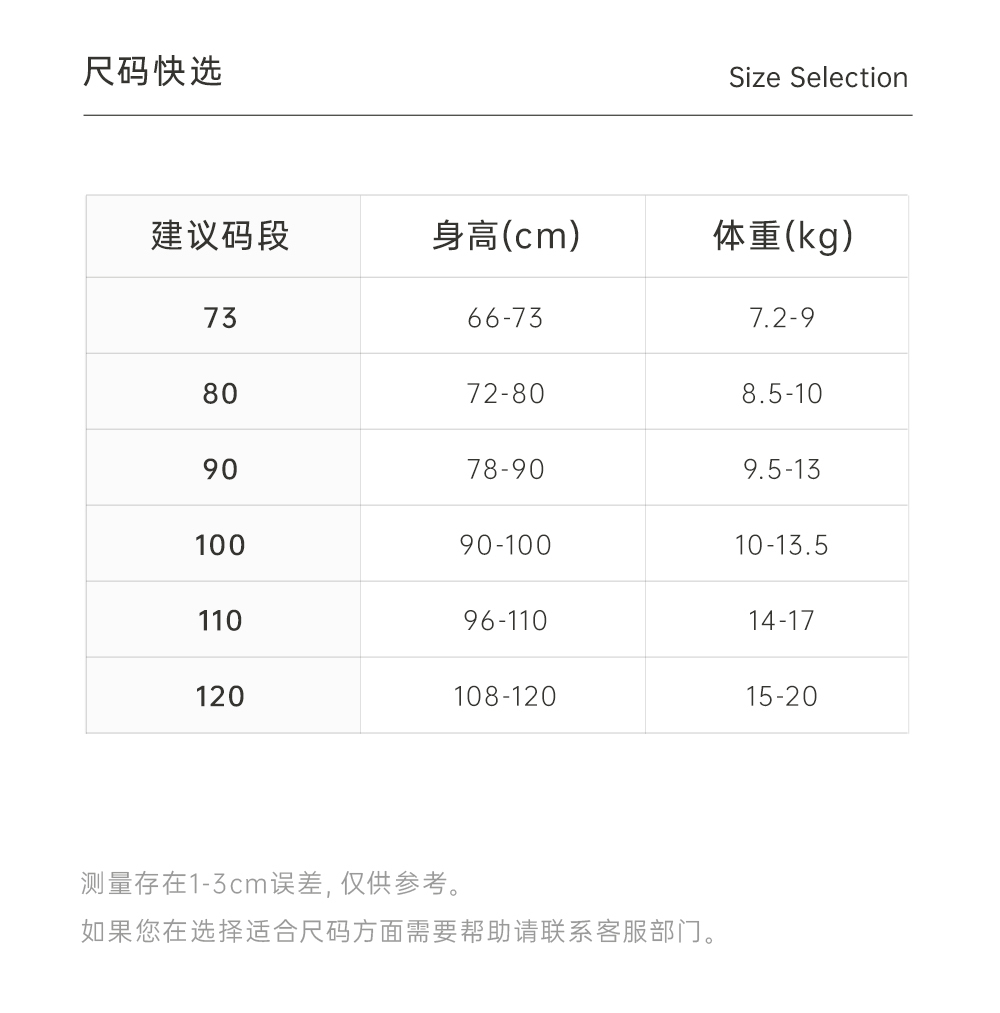 尺码快选

Size Selection

| 建议码段 | 身高(cm) | 体重(kg) |
|---|---|---|
| 73 | 66-73 | 7.2-9 |
| 80 | 72-80 | 8.5-10 |
| 90 | 78-90 | 9.5-13 |
| 100 | 90-100 | 10-13.5 |
| 110 | 96-110 | 14-17 |
| 120 | 108-120 | 15-20 |

测量存在1-3cm误差,仅供参考。

如果您在选择适合尺码方面需要帮助请联系客服部门。